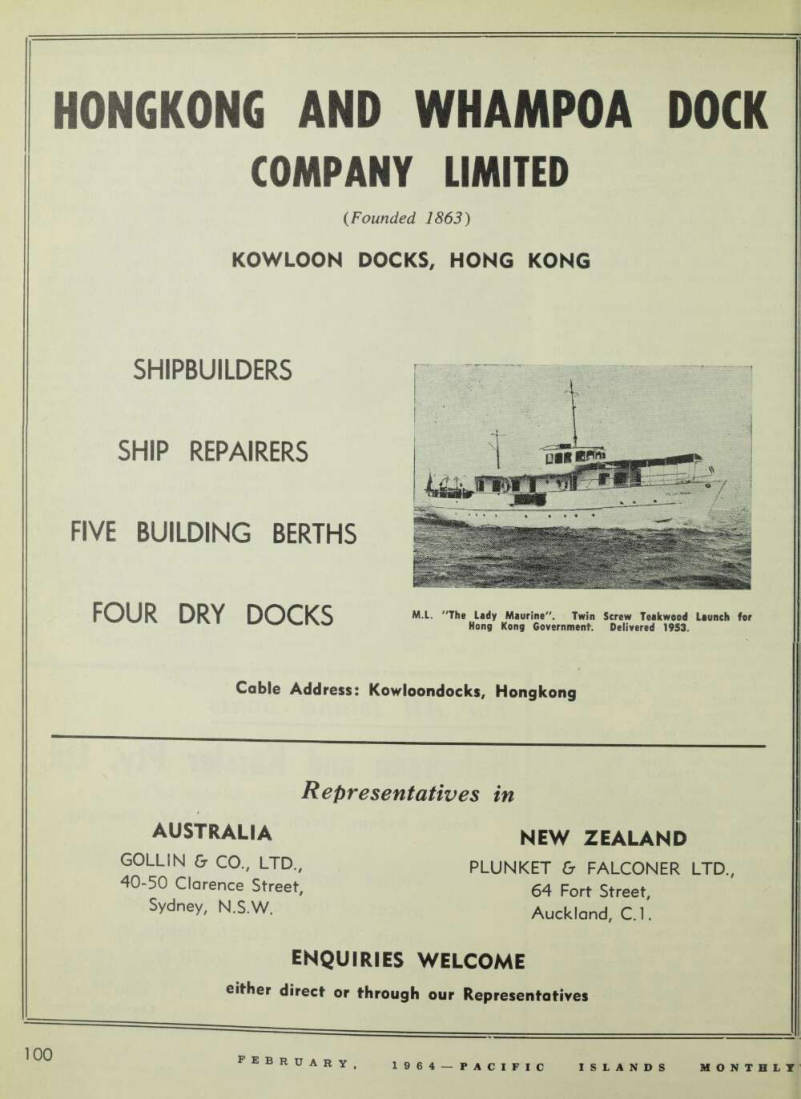 HONGKONG AND WHAMPOA DOCK COMPANY LIMITED

(Founded 1863)

KOWLOON DOCKS, HONG KONG

SHIPBUILDERS

SHIP REPAIRERS

FIVE BUILDING BERTHS

FOUR DRY DOCKS

M.L. "The Lady Maurine". Twin Screw Teakwood Launch for Hong Kong Government. Delivered 1953.

Cable Address: Kowloondocks, Hongkong

Representatives in

AUSTRALIA
GOLLIN & CO., LTD.,
40-50 Clarence Street,
Sydney, N.S.W.

NEW ZEALAND
PLUNKET & FALCONER LTD.,
64 Fort Street,
Auckland, C.1.

ENQUIRIES WELCOME

either direct or through our Representatives

100

FEBRUARY, 1964—PACIFIC ISLANDS MONTHLY